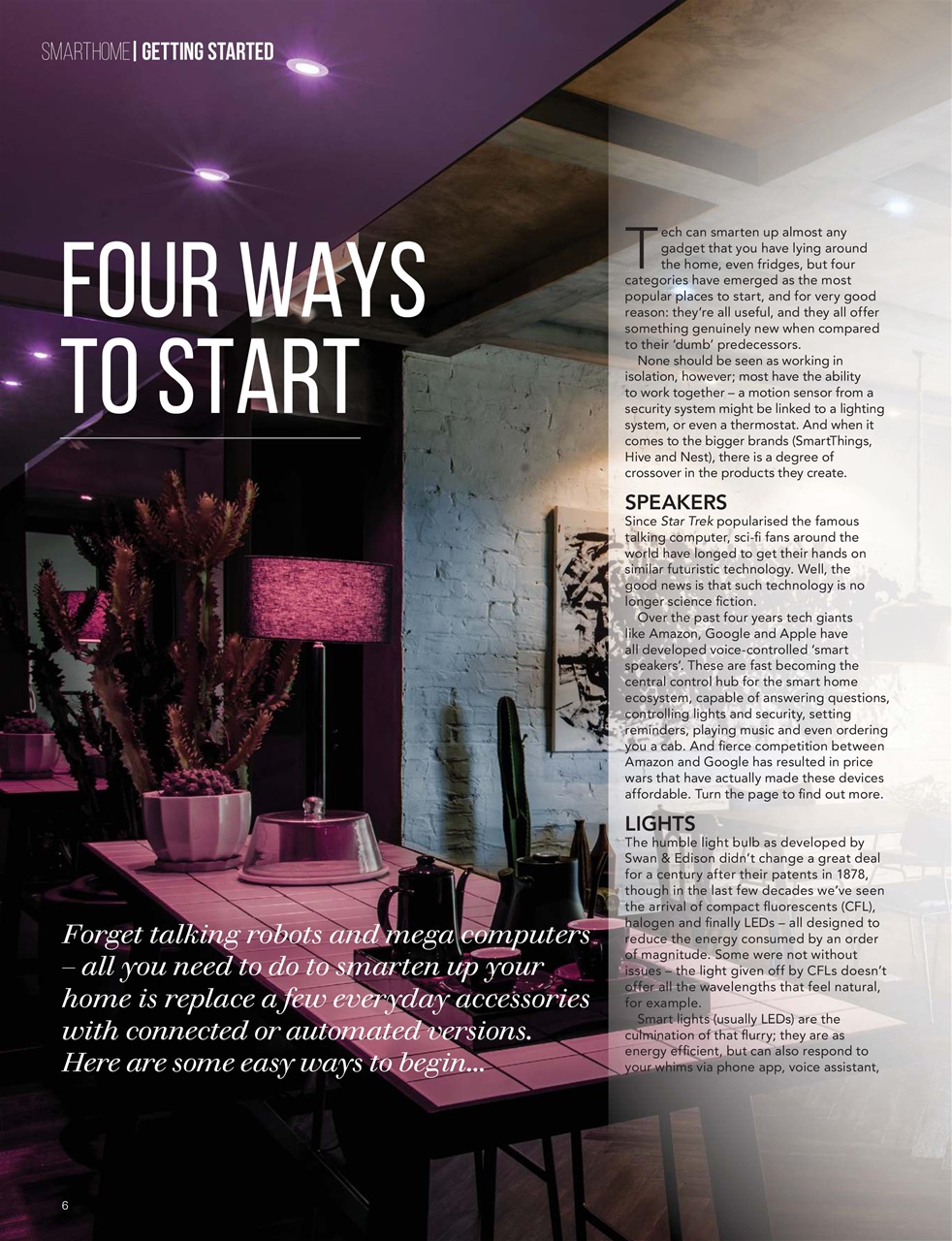 SMARTHOME | GETTING STARTED

FOUR WAYS TO START

Forget talking robots and mega computers – all you need to do to smarten up your home is replace a few everyday accessories with connected or automated versions. Here are some easy ways to begin...

Tech can smarten up almost any gadget that you have lying around the home, even fridges, but four categories have emerged as the most popular places to start, and for very good reason: they're all useful, and they all offer something genuinely new when compared to their 'dumb' predecessors.

None should be seen as working in isolation, however; most have the ability to work together – a motion sensor from a security system might be linked to a lighting system, or even a thermostat. And when it comes to the bigger brands (SmartThings, Hive and Nest), there is a degree of crossover in the products they create.

SPEAKERS
Since Star Trek popularised the famous talking computer, sci-fi fans around the world have longed to get their hands on similar futuristic technology. Well, the good news is that such technology is no longer science fiction.

Over the past four years tech giants like Amazon, Google and Apple have all developed voice-controlled 'smart speakers'. These are fast becoming the central control hub for the smart home ecosystem, capable of answering questions, controlling lights and security, setting reminders, playing music and even ordering you a cab. And fierce competition between Amazon and Google has resulted in price wars that have actually made these devices affordable. Turn the page to find out more.

LIGHTS
The humble light bulb as developed by Swan & Edison didn't change a great deal for a century after their patents in 1878, though in the last few decades we've seen the arrival of compact fluorescents (CFL), halogen and finally LEDs – all designed to reduce the energy consumed by an order of magnitude. Some were not without issues – the light given off by CFLs doesn't offer all the wavelengths that feel natural, for example.

Smart lights (usually LEDs) are the culmination of that flurry; they are as energy efficient, but can also respond to your whims via phone app, voice assistant,

6